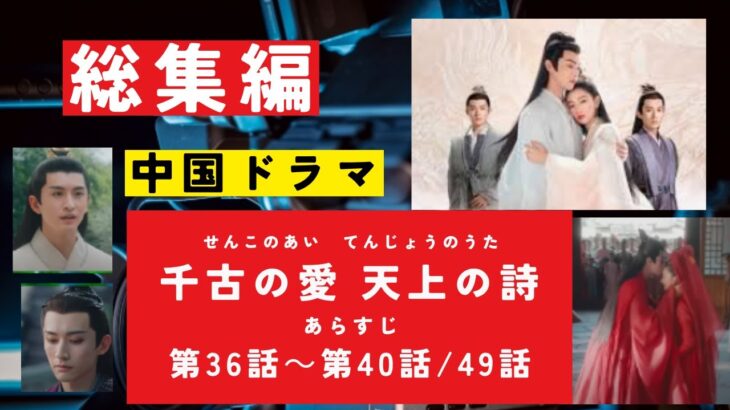 総集編

中国ドラマ

せんこのあい　てんじょうのうた
千古の愛 天上の詩
あらすじ
第36話～第40話/49話